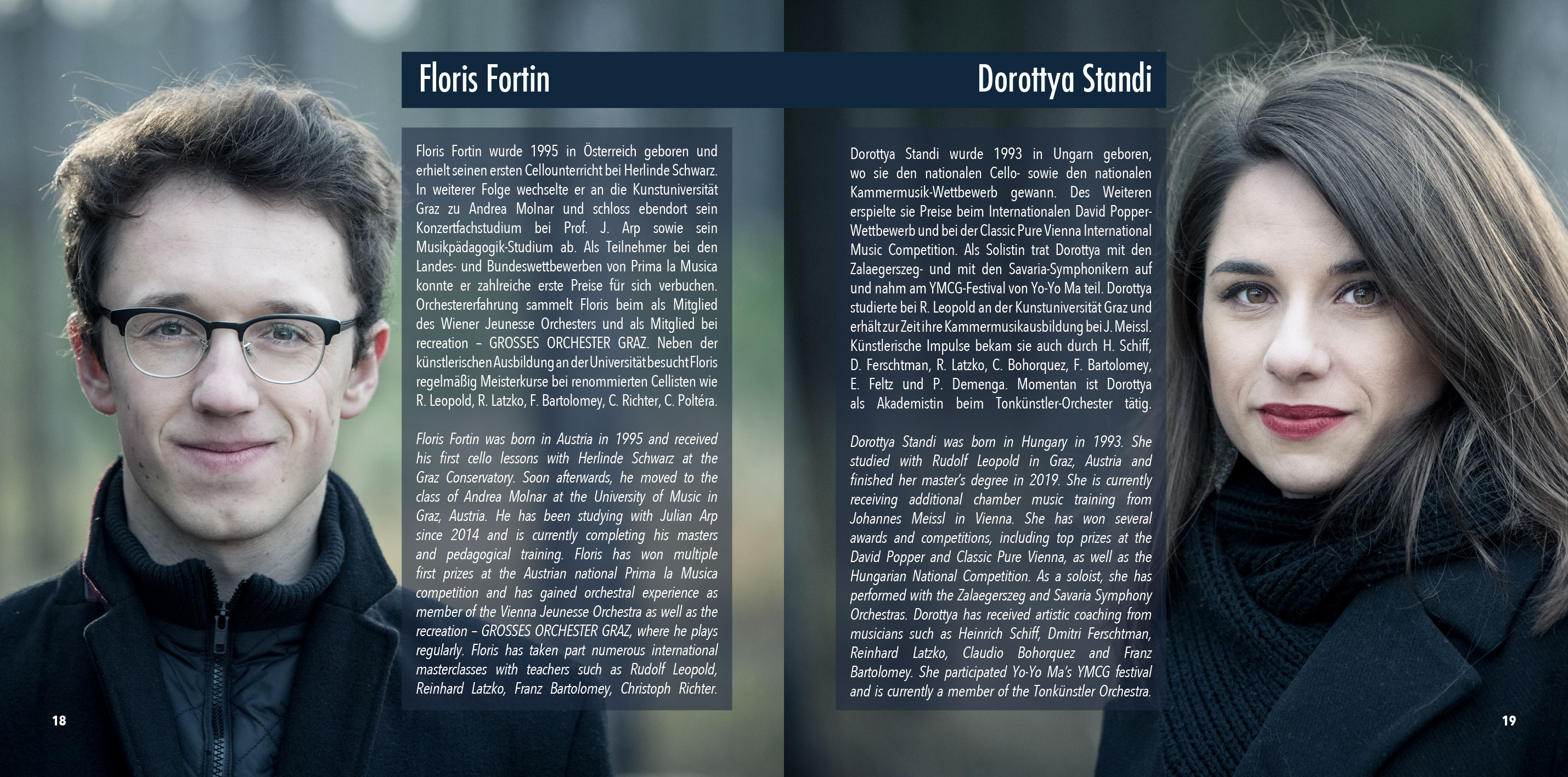 Floris Fortin

Floris Fortin wurde 1995 in Österreich geboren und erhielt seinen ersten Cellounterricht bei Herlinde Schwarz. In weiterer Folge wechselte er an die Kunstuniversität Graz zu Andrea Molnar und schloss ebendort sein Konzertfachstudium bei Prof. J. Arp sowie sein Musikpädagogik-Studium ab. Als Teilnehmer bei den Landes- und Bundeswettbewerben von Prima la Musica konnte er zahlreiche erste Preise für sich verbuchen. Orchestererfahrung sammelt Floris beim als Mitglied des Wiener Jeunesse Orchesters und als Mitglied bei recreation – GROSSES ORCHESTER GRAZ. Neben der künstlerischen Ausbildung an der Universität besucht Floris regelmäßig Meisterkurse bei renommierten Cellisten wie R. Leopold, R. Latzko, F. Bartolomey, C. Richter, C. Poltéra.

Floris Fortin was born in Austria in 1995 and received his first cello lessons with Herlinde Schwarz at the Graz Conservatory. Soon afterwards, he moved to the class of Andrea Molnar at the University of Music in Graz, Austria. He has been studying with Julian Arp since 2014 and is currently completing his masters and pedagogical training. Floris has won multiple first prizes at the Austrian national Prima la Musica competition and has gained orchestral experience as member of the Vienna Jeunesse Orchestra as well as the recreation – GROSSES ORCHESTER GRAZ, where he plays regularly. Floris has taken part numerous international masterclasses with teachers such as Rudolf Leopold, Reinhard Latzko, Franz Bartolomey, Christoph Richter.

18

Dorottya Standi

Dorottya Standi wurde 1993 in Ungarn geboren, wo sie den nationalen Cello- sowie den nationalen Kammermusik-Wettbewerb gewann. Des Weiteren erspielte sie Preise beim Internationalen David Popper-Wettbewerb und bei der Classic Pure Vienna International Music Competition. Als Solistin trat Dorottya mit den Zalaegerszeg- und mit den Savaria-Symphonikern auf und nahm am YMCG-Festival von Yo-Yo Ma teil. Dorottya studierte bei R. Leopold an der Kunstuniversität Graz und erhält zur Zeit ihre Kammermusikausbildung bei J. Meissl. Künstlerische Impulse bekam sie auch durch H. Schiff, D. Ferschtman, R. Latzko, C. Bohorquez, F. Bartolomey, E. Feltz und P. Demenga. Momentan ist Dorottya als Akademistin beim Tonkünstler-Orchester tätig.

Dorottya Standi was born in Hungary in 1993. She studied with Rudolf Leopold in Graz, Austria and finished her master's degree in 2019. She is currently receiving additional chamber music training from Johannes Meissl in Vienna. She has won several awards and competitions, including top prizes at the David Popper and Classic Pure Vienna, as well as the Hungarian National Competition. As a soloist, she has performed with the Zalaegerszeg and Savaria Symphony Orchestras. Dorottya has received artistic coaching from musicians such as Heinrich Schiff, Dmitri Ferschtman, Reinhard Latzko, Claudio Bohorquez and Franz Bartolomey. She participated Yo-Yo Ma's YMCG festival and is currently a member of the Tonkünstler Orchestra.

19